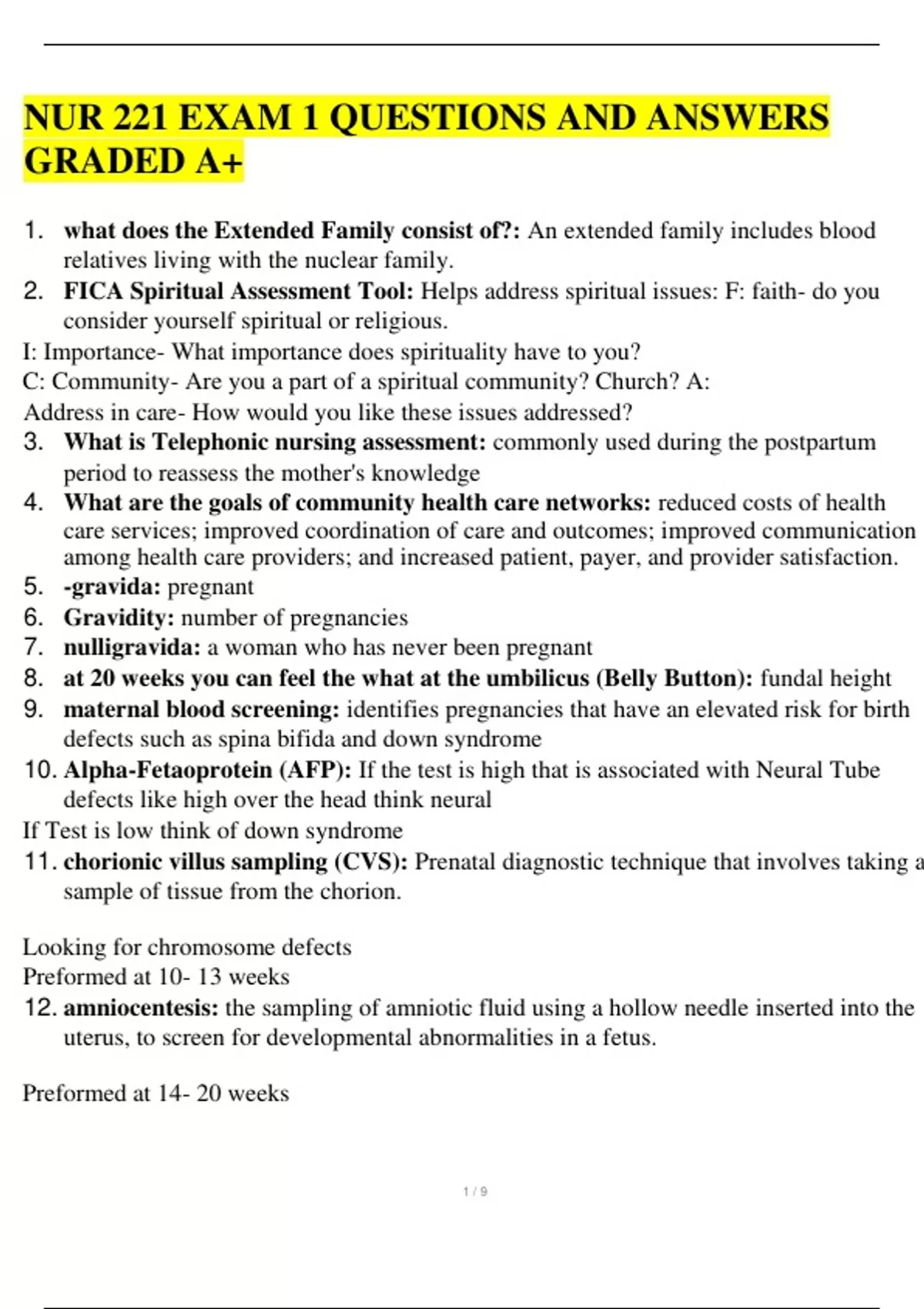 NUR 221 EXAM 1 QUESTIONS AND ANSWERS GRADED A+

1. what does the Extended Family consist of?: An extended family includes blood relatives living with the nuclear family.
2. FICA Spiritual Assessment Tool: Helps address spiritual issues: F: faith- do you consider yourself spiritual or religious.
I: Importance- What importance does spirituality have to you?
C: Community- Are you a part of a spiritual community? Church? A:
Address in care- How would you like these issues addressed?
3. What is Telephonic nursing assessment: commonly used during the postpartum period to reassess the mother's knowledge
4. What are the goals of community health care networks: reduced costs of health care services; improved coordination of care and outcomes; improved communication among health care providers; and increased patient, payer, and provider satisfaction.
5. -gravida: pregnant
6. Gravidity: number of pregnancies
7. nulligravida: a woman who has never been pregnant
8. at 20 weeks you can feel the what at the umbilicus (Belly Button): fundal height
9. maternal blood screening: identifies pregnancies that have an elevated risk for birth defects such as spina bifida and down syndrome
10. Alpha-Fetaoprotein (AFP): If the test is high that is associated with Neural Tube defects like high over the head think neural
If Test is low think of down syndrome
11. chorionic villus sampling (CVS): Prenatal diagnostic technique that involves taking a sample of tissue from the chorion.

Looking for chromosome defects
Preformed at 10- 13 weeks
12. amniocentesis: the sampling of amniotic fluid using a hollow needle inserted into the uterus, to screen for developmental abnormalities in a fetus.

Preformed at 14- 20 weeks

1 / 9